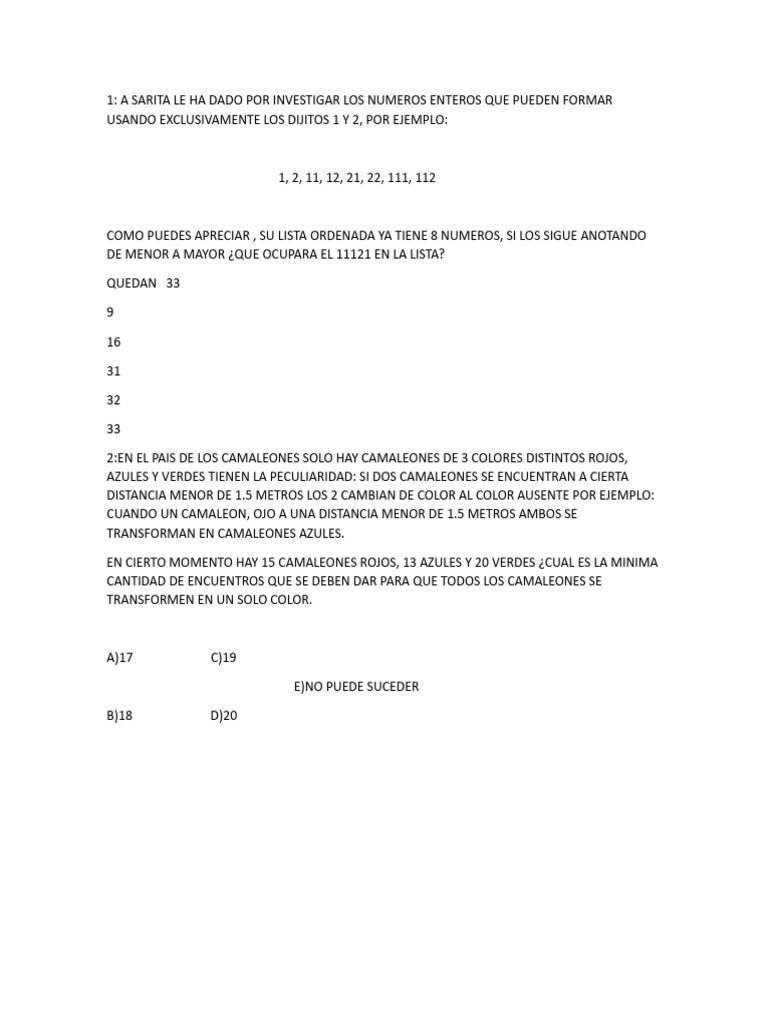 1: A SARITA LE HA DADO POR INVESTIGAR LOS NUMEROS ENTEROS QUE PUEDEN FORMAR USANDO EXCLUSIVAMENTE LOS DIJITOS 1 Y 2, POR EJEMPLO:

1, 2, 11, 12, 21, 22, 111, 112

COMO PUEDES APRECIAR , SU LISTA ORDENADA YA TIENE 8 NUMEROS, SI LOS SIGUE ANOTANDO DE MENOR A MAYOR ¿QUE OCUPARA EL 11121 EN LA LISTA?

QUEDAN 33

9

16

31

32

33

2:EN EL PAIS DE LOS CAMALEONES SOLO HAY CAMALEONES DE 3 COLORES DISTINTOS ROJOS, AZULES Y VERDES TIENEN LA PECULIARIDAD: SI DOS CAMALEONES SE ENCUENTRAN A CIERTA DISTANCIA MENOR DE 1.5 METROS LOS 2 CAMBIAN DE COLOR AL COLOR AUSENTE POR EJEMPLO: CUANDO UN CAMALEON, OJO A UNA DISTANCIA MENOR DE 1.5 METROS AMBOS SE TRANSFORMAN EN CAMALEONES AZULES.

EN CIERTO MOMENTO HAY 15 CAMALEONES ROJOS, 13 AZULES Y 20 VERDES ¿CUAL ES LA MINIMA CANTIDAD DE ENCUENTROS QUE SE DEBEN DAR PARA QUE TODOS LOS CAMALEONES SE TRANSFORMEN EN UN SOLO COLOR.

A)17 C)19

E)NO PUEDE SUCEDER

B)18 D)20